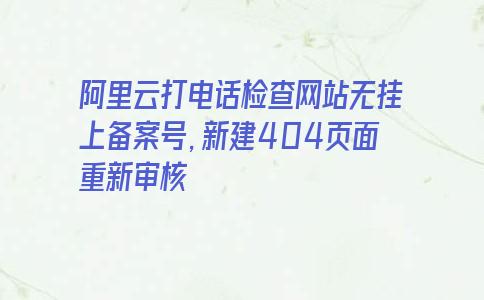 阿里云打电话检查网站无挂上备案号,新建404页面重新审核